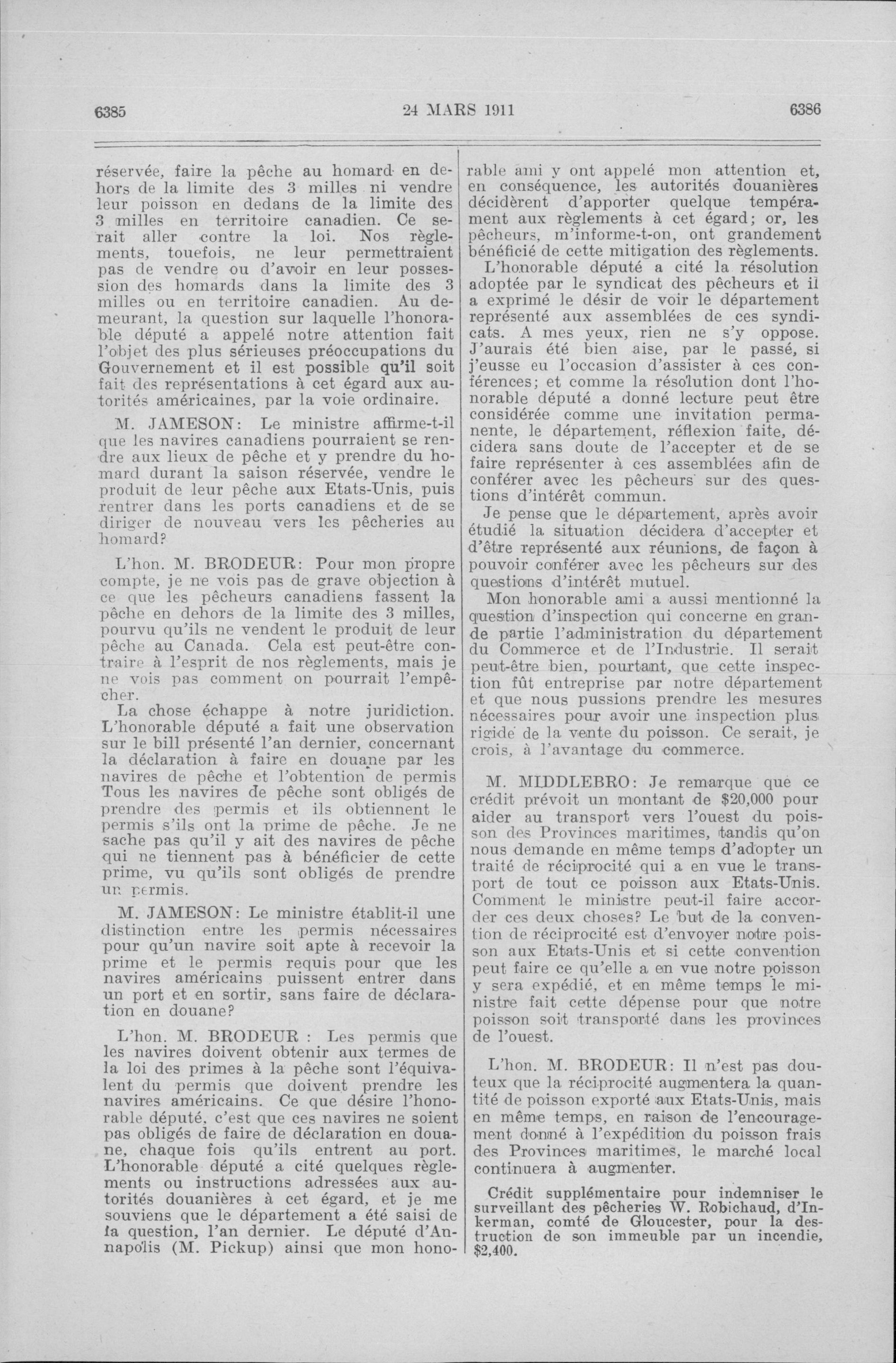 6385

24 MARS 1911

6386

réservée, faire la pêche au homard en dehors de la limite des 3 milles ni vendre leur poisson en dedans de la limite des 3 milles en territoire canadien. Ce serait aller contre la loi. Nos règlements, touefois, ne leur permettraient pas de vendre ou d'avoir en leur possession des homards dans la limite des 3 milles ou en territoire canadien. Au demeurant, la question sur laquelle l'honorable député a appelé notre attention fait l'objet des plus sérieuses préoccupations du Gouvernement et il est possible qu'il soit fait des représentations à cet égard aux autorités américaines, par la voie ordinaire.

M. JAMESON: Le ministre affirme-t-il que les navires canadiens pourraient se rendre aux lieux de pêche et y prendre du homard durant la saison réservée, vendre le produit de leur pêche aux Etats-Unis, puis rentrer dans les ports canadiens et de se diriger de nouveau vers les pêcheries au homard?

L'hon. M. BRODEUR: Pour mon propre compte, je ne vois pas de grave objection à ce que les pêcheurs canadiens fassent la pêche en dehors de la limite des 3 milles, pourvu qu'ils ne vendent le produit de leur pêche au Canada. Cela est peut-être contraire à l'esprit de nos règlements, mais je ne vois pas comment on pourrait l'empêcher.

La chose échappe à notre juridiction. L'honorable député a fait une observation sur le bill présenté l'an dernier, concernant la déclaration à faire en douane par les navires de pêche et l'obtention de permis Tous les navires de pêche sont obligés de prendre des permis et ils obtiennent le permis s'ils ont la prime de pêche. Je ne sache pas qu'il y ait des navires de pêche qui ne tiennent pas à bénéficier de cette prime, vu qu'ils sont obligés de prendre un permis.

M. JAMESON: Le ministre établit-il une distinction entre les permis nécessaires pour qu'un navire soit apte à recevoir la prime et le permis requis pour que les navires américains puissent entrer dans un port et en sortir, sans faire de déclaration en douane?

L'hon. M. BRODEUR : Les permis que les navires doivent obtenir aux termes de la loi des primes à la pêche sont l'équivalent du permis que doivent prendre les navires américains. Ce que désire l'honorable député, c'est que ces navires ne soient pas obligés de faire de déclaration en douane, chaque fois qu'ils entrent au port. L'honorable député a cité quelques règlements ou instructions adressées aux autorités douanières à cet égard, et je me souviens que le département a été saisi de la question, l'an dernier. Le député d'Annapolis (M. Pickup) ainsi que mon honorable ami y ont appelé mon attention et, en conséquence, les autorités douanières décidèrent d'apporter quelque tempérament aux règlements à cet égard; or, les pêcheurs, m'informe-t-on, ont grandement bénéficié de cette mitigation des règlements.

L'honorable député a cité la résolution adoptée par le syndicat des pêcheurs et il a exprimé le désir de voir le département représenté aux assemblées de ces syndicats. A mes yeux, rien ne s'y oppose. J'aurais été bien aise, par le passé, si j'eusse eu l'occasion d'assister à ces conférences; et comme la résolution dont l'honorable député a donné lecture peut être considérée comme une invitation permanente, le département, réflexion faite, décidera sans doute de l'accepter et de se faire représenter à ces assemblées afin de conférer avec les pêcheurs sur des questions d'intérêt commun.

Je pense que le département, après avoir étudié la situation décidera d'accepter et d'être représenté aux réunions, de façon à pouvoir conférer avec les pêcheurs sur des questions d'intérêt mutuel.

Mon honorable ami a aussi mentionné la question d'inspection qui concerne en grande partie l'administration du département du Commerce et de l'Industrie. Il serait peut-être bien, pourtant, que cette inspection fût entreprise par notre département et que nous pussions prendre les mesures nécessaires pour avoir une inspection plus rigide de la vente du poisson. Ce serait, je crois, à l'avantage du commerce.

M. MIDDLEBRO: Je remarque que ce crédit prévoit un montant de $20,000 pour aider au transport vers l'ouest du poisson des Provinces maritimes, tandis qu'on nous demande en même temps d'adopter un traité de réciprocité qui a en vue le transport de tout ce poisson aux Etats-Unis. Comment le ministre peut-il faire accorder ces deux choses? Le but de la convention de réciprocité est d'envoyer notre poisson aux Etats-Unis et si cette convention peut faire ce qu'elle a en vue notre poisson y sera expédié, et en même temps le ministre fait cette dépense pour que notre poisson soit transporté dans les provinces de l'ouest.

L'hon. M. BRODEUR: Il n'est pas douteux que la réciprocité augmentera la quantité de poisson exporté aux Etats-Unis, mais en même temps, en raison de l'encouragement donné à l'expédition du poisson frais des Provinces maritimes, le marché local continuera à augmenter.

Crédit supplémentaire pour indemniser le surveillant des pêcheries W. Robichaud, d'Inkerman, comté de Gloucester, pour la destruction de son immeuble par un incendie, $2,400.